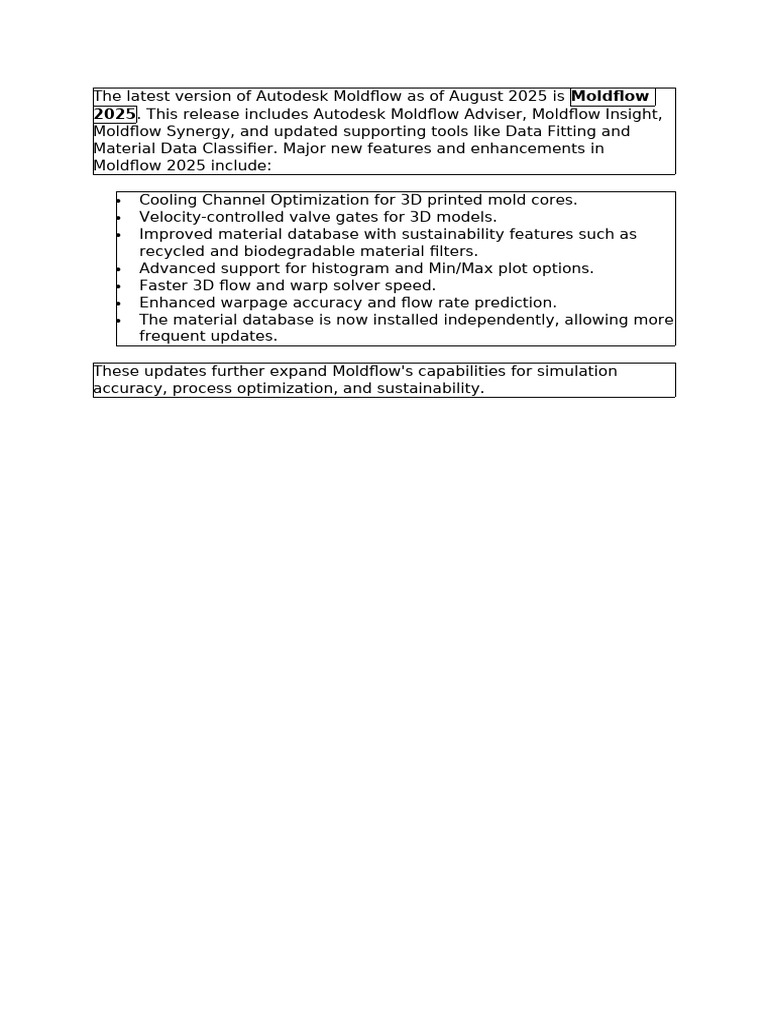 The latest version of Autodesk Moldflow as of August 2025 is Moldflow 2025. This release includes Autodesk Moldflow Adviser, Moldflow Insight, Moldflow Synergy, and updated supporting tools like Data Fitting and Material Data Classifier. Major new features and enhancements in Moldflow 2025 include:

• Cooling Channel Optimization for 3D printed mold cores.
• Velocity-controlled valve gates for 3D models.
• Improved material database with sustainability features such as recycled and biodegradable material filters.
• Advanced support for histogram and Min/Max plot options.
• Faster 3D flow and warp solver speed.
• Enhanced warpage accuracy and flow rate prediction.
• The material database is now installed independently, allowing more frequent updates.

These updates further expand Moldflow's capabilities for simulation accuracy, process optimization, and sustainability.